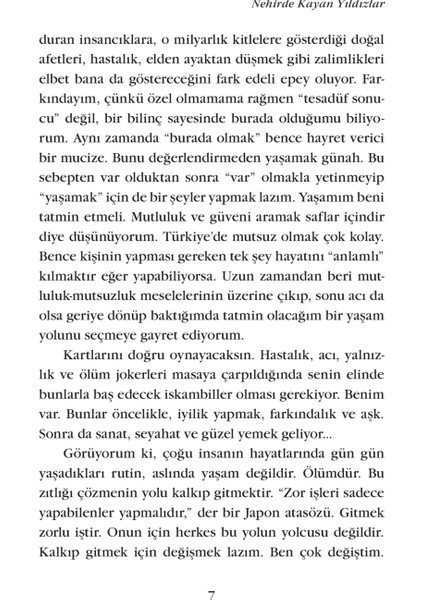 Nehirde Kayan Yıldızlar

duran insancıklara, o milyarlık kitlelere gösterdiği doğal afetleri, hastalık, elden ayaktan düşmek gibi zalimlikleri elbet bana da göstereceğini fark edeli epey oluyor. Farkındayım, çünkü özel olmamama rağmen "tesadüf sonucu" değil, bir bilinç sayesinde burada olduğumu biliyorum. Aynı zamanda "burada olmak" bence hayret verici bir mucize. Bunu değerlendirmeden yaşamak günah. Bu sebepten var olduktan sonra "var" olmakla yetinmeyip "yaşamak" için de bir şeyler yapmak lazım. Yaşamım beni tatmin etmeli. Mutluluk ve güveni aramak saflar içindir diye düşünüyorum. Türkiye'de mutsuz olmak çok kolay. Bence kişinin yapması gereken tek şey hayatını "anlamlı" kılmaktır eğer yapabiliyorsa. Uzun zamandan beri mutluluk-mutsuzluk meselelerinin üzerine çıkıp, sonu acı da olsa geriye dönüp baktığımda tatmin olacağım bir yaşam yolunu seçmeye gayret ediyorum.

Kartlarını doğru oynayacaksın. Hastalık, acı, yalnızlık ve ölüm jokerleri masaya çarpıldığında senin elinde bunlarla baş edecek iskambiller olması gerekiyor. Benim var. Bunlar öncelikle, iyilik yapmak, farkındalık ve aşk. Sonra da sanat, seyahat ve güzel yemek geliyor...

Görüyorum ki, çoğu insanın hayatlarında gün gün yaşadıkları rutin, aslında yaşam değildir. Ölümdür. Bu zıtlığı çözmenin yolu kalkıp gitmektir. "Zor işleri sadece yapabilenler yapmalıdır," der bir Japon atasözü. Gitmek zorlu iştir. Onun için herkes bu yolun yolcusu değildir. Kalkıp gitmek için değişmek lazım. Ben çok değiştim.

7